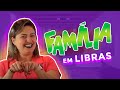 FAMÍLIA
EM LIBRAS